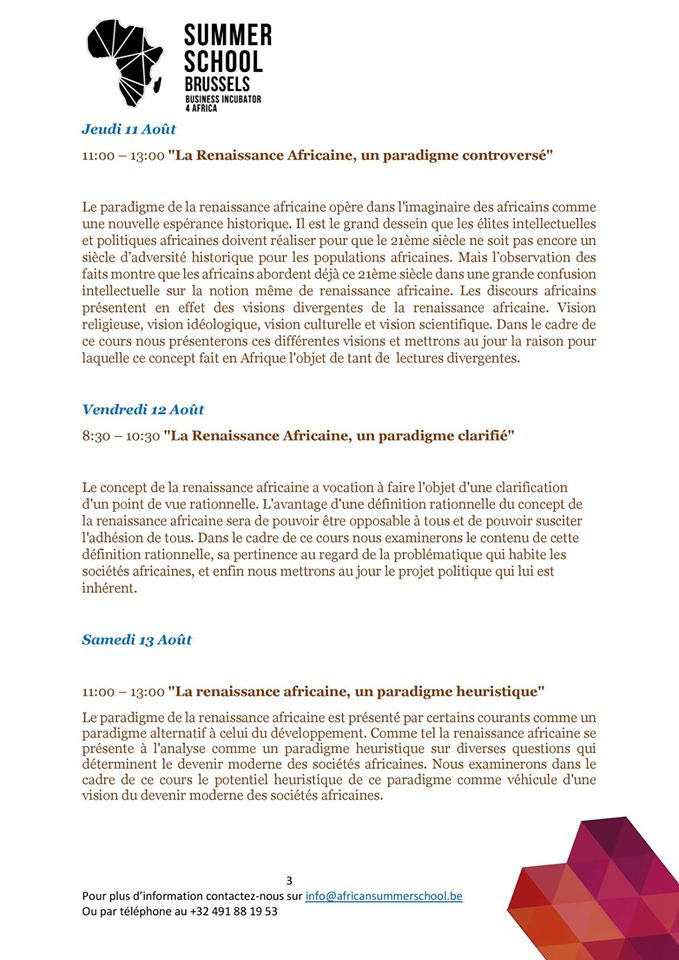 SUMMER SCHOOL BRUSSELS
BUSINESS INCUBATOR 4 AFRICA

Jeudi 11 Août

11:00 – 13:00 "La Renaissance Africaine, un paradigme controversé"

Le paradigme de la renaissance africaine opère dans l'imaginaire des africains comme une nouvelle espérance historique. Il est le grand dessein que les élites intellectuelles et politiques africaines doivent réaliser pour que le 21ème siècle ne soit pas encore un siècle d'adversité historique pour les populations africaines. Mais l'observation des faits montre que les africains abordent déjà ce 21ème siècle dans une grande confusion intellectuelle sur la notion même de renaissance africaine. Les discours africains présentent en effet des visions divergentes de la renaissance africaine. Vision religieuse, vision idéologique, vision culturelle et vision scientifique. Dans le cadre de ce cours nous présenterons ces différentes visions et mettrons au jour la raison pour laquelle ce concept fait en Afrique l'objet de tant de lectures divergentes.

Vendredi 12 Août

8:30 – 10:30 "La Renaissance Africaine, un paradigme clarifié"

Le concept de la renaissance africaine a vocation à faire l'objet d'une clarification d'un point de vue rationnelle. L'avantage d'une définition rationnelle du concept de la renaissance africaine sera de pouvoir être opposable à tous et de pouvoir susciter l'adhésion de tous. Dans le cadre de ce cours nous examinerons le contenu de cette définition rationnelle, sa pertinence au regard de la problématique qui habite les sociétés africaines, et enfin nous mettrons au jour le projet politique qui lui est inhérent.

Samedi 13 Août

11:00 – 13:00 "La renaissance africaine, un paradigme heuristique"

Le paradigme de la renaissance africaine est présenté par certains courants comme un paradigme alternatif à celui du développement. Comme tel la renaissance africaine se présente à l'analyse comme un paradigme heuristique sur diverses questions qui déterminent le devenir moderne des sociétés africaines. Nous examinerons dans le cadre de ce cours le potentiel heuristique de ce paradigme comme véhicule d'une vision du devenir moderne des sociétés africaines.

3
Pour plus d'information contactez-nous sur info@africansummerschool.be
Ou par téléphone au +32 491 88 19 53